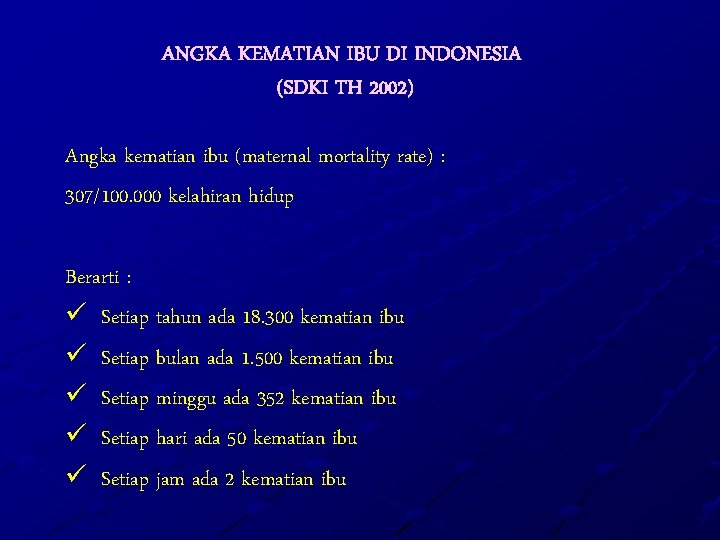 ANGKA KEMATIAN IBU DI INDONESIA
(SDKI TH 2002)

Angka kematian ibu (maternal mortality rate) :
307/100.000 kelahiran hidup

Berarti :
✓ Setiap tahun ada 18.300 kematian ibu
✓ Setiap bulan ada 1.500 kematian ibu
✓ Setiap minggu ada 352 kematian ibu
✓ Setiap hari ada 50 kematian ibu
✓ Setiap jam ada 2 kematian ibu